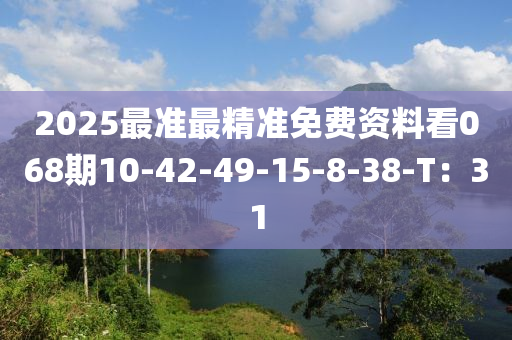 2025最准最精准免费资料看068期10-42-49-15-8-38-T：31